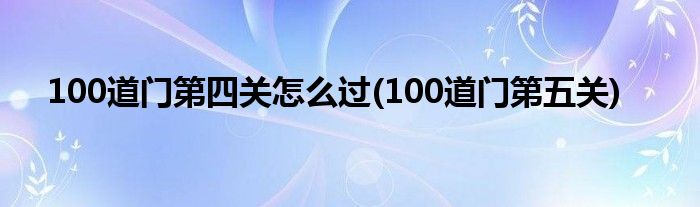 100道门第四关怎么过(100道门第五关)